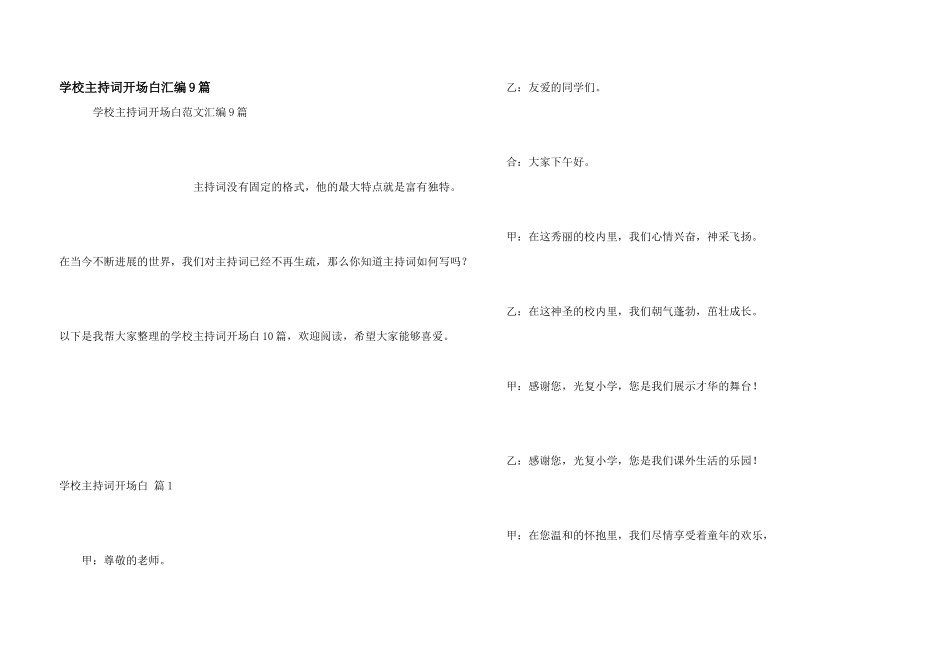 学校主持词开场白汇编9篇

学校主持词开场白范文汇编9篇

主持词没有固定的格式，他的最大特点就是富有独特。

在当今不断进展的世界，我们对主持词已经不再生疏，那么你知道主持词如何写吗？

以下是我帮大家整理的学校主持词开场白10篇，欢迎阅读，希望大家能够喜爱。

学校主持词开场白 篇1

甲：尊敬的老师。

乙：友爱的同学们。

合：大家下午好。

甲：在这秀丽的校内里，我们心情兴奋，神采飞扬。

乙：在这神圣的校内里，我们朝气蓬勃，茁壮成长。

甲：感谢您，光复小学，您是我们展示才华的舞台！

乙：感谢您，光复小学，您是我们课外生活的乐园！

甲：在您温和的怀抱里，我们尽情享受着童年的欢乐，